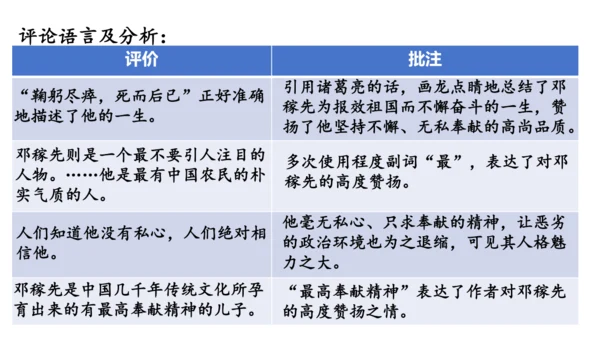 评论语言及分析：

| 评价 | 批注 |
|---|---|
| “鞠躬尽瘁，死而后已”正好准确地描述了他的一生。 | 引用诸葛亮的话，画龙点睛地总结了邓稼先为报效祖国而不懈奋斗的一生，赞扬了他坚持不懈、无私奉献的高尚品质。 |
| 邓稼先则是一个最不要引人注目的人物。……他是最有中国农民的朴实气质的人。 | 多次使用程度副词“最”，表达了对邓稼先的高度赞扬。 |
| 人们知道他没有私心，人们绝对相信他。 | 他毫无私心、只求奉献的精神，让恶劣的政治环境也为之退缩，可见其人格魅力之大。 |
| 邓稼先是中国几千年传统文化所孕育出来的有最高奉献精神的儿子。 | “最高奉献精神”表达了作者对邓稼先的高度赞扬之情。 |